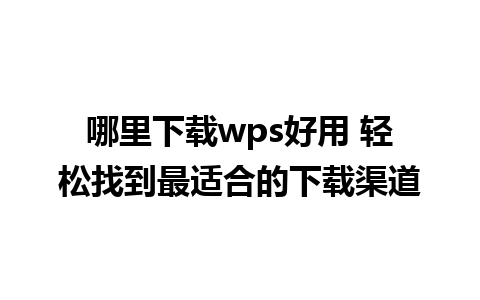 哪里下载wps好用 轻松找到最适合的下载渠道